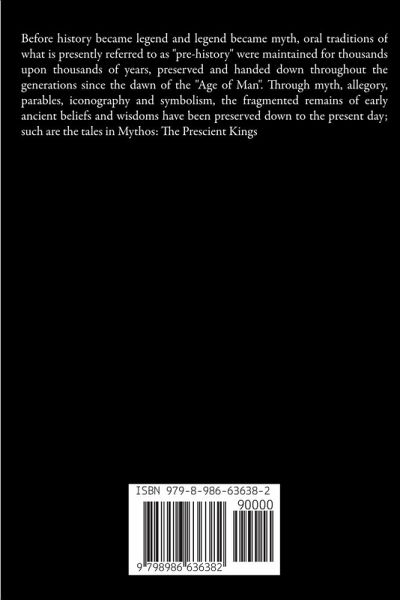 Before history became legend and legend became myth, oral traditions of what is presently referred to as "pre-history" were maintained for thousands upon thousands of years, preserved and handed down throughout the generations since the dawn of the "Age of Man". Through myth, allegory, parables, iconography and symbolism, the fragmented remains of early ancient beliefs and wisdoms have been preserved down to the present day; such are the tales in Mythos: The Prescient Kings

ISBN 979-8-986-63638-2

90000

9 798986 636382